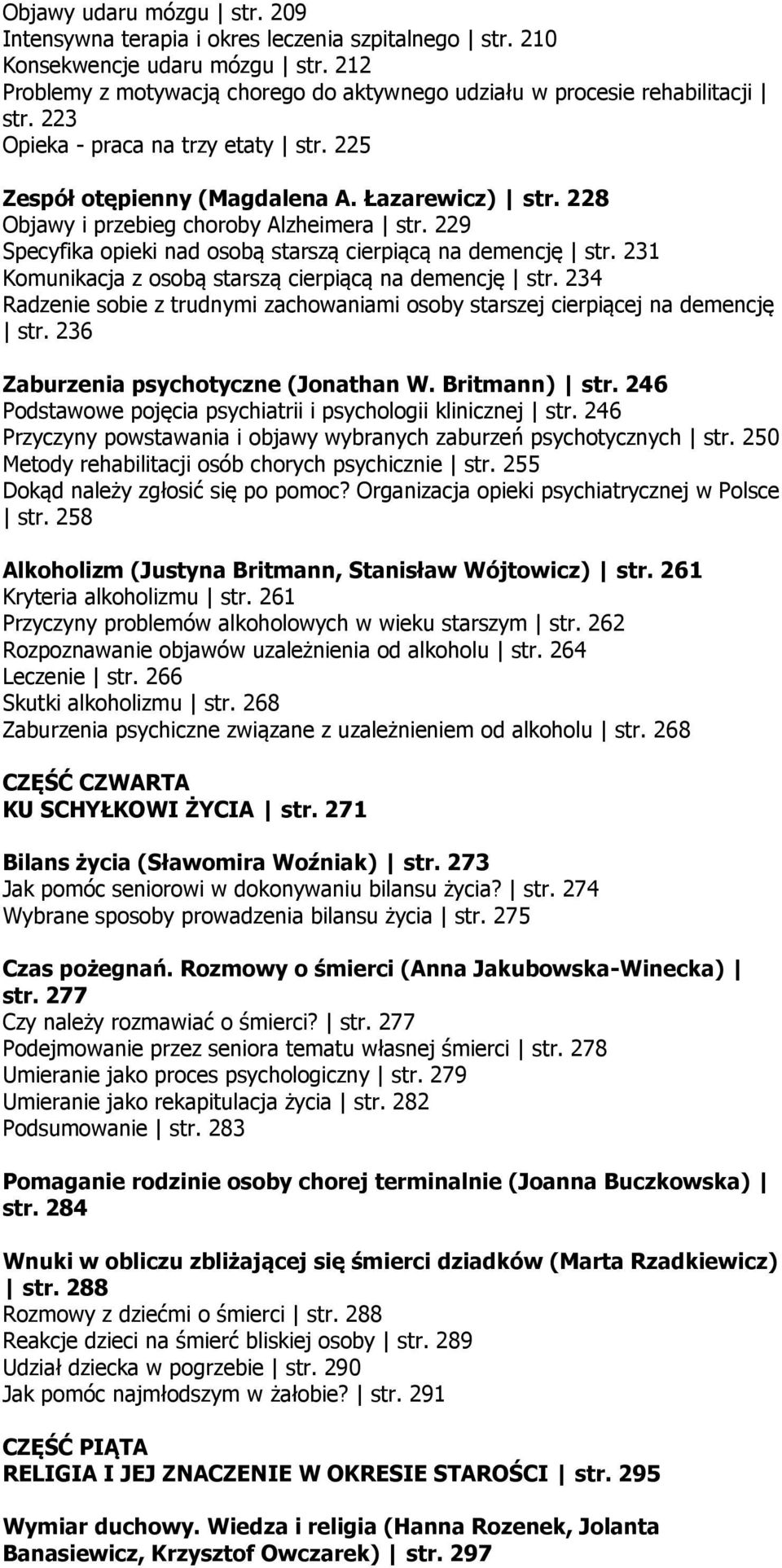 Objawy udaru mózgu | str. 209
Intensywna terapia i okres leczenia szpitalnego | str. 210
Konsekwencje udaru mózgu | str. 212
Problemy z motywacją chorego do aktywnego udziału w procesie rehabilitacji | str. 223
Opieka - praca na trzy etaty | str. 225

Zespół otępienny (Magdalena A. Łazarewicz) | str. 228
Objawy i przebieg choroby Alzheimera | str. 229
Specyfika opieki nad osobą starszą cierpiącą na demencję | str. 231
Komunikacja z osobą starszą cierpiącą na demencję | str. 234
Radzenie sobie z trudnymi zachowaniami osoby starszej cierpiącej na demencję | str. 236

Zaburzenia psychotyczne (Jonathan W. Britmann) | str. 246
Podstawowe pojęcia psychiatrii i psychologii klinicznej | str. 246
Przyczyny powstawania i objawy wybranych zaburzeń psychotycznych | str. 250
Metody rehabilitacji osób chorych psychicznie | str. 255
Dokąd należy zgłosić się po pomoc? Organizacja opieki psychiatrycznej w Polsce | str. 258

Alkoholizm (Justyna Britmann, Stanisław Wójtowicz) | str. 261
Kryteria alkoholizmu | str. 261
Przyczyny problemów alkoholowych w wieku starszym | str. 262
Rozpoznawanie objawów uzależnienia od alkoholu | str. 264
Leczenie | str. 266
Skutki alkoholizmu | str. 268
Zaburzenia psychiczne związane z uzależnieniem od alkoholu | str. 268

CZĘŚĆ CZWARTA
KU SCHYŁKOWI ŻYCIA | str. 271

Bilans życia (Sławomira Woźniak) | str. 273
Jak pomóc seniorowi w dokonywaniu bilansu życia? | str. 274
Wybrane sposoby prowadzenia bilansu życia | str. 275

Czas pożegnań. Rozmowy o śmierci (Anna Jakubowska-Winecka) | str. 277
Czy należy rozmawiać o śmierci? | str. 277
Podejmowanie przez seniora tematu własnej śmierci | str. 278
Umieranie jako proces psychologiczny | str. 279
Umieranie jako rekapitulacja życia | str. 282
Podsumowanie | str. 283

Pomaganie rodzinie osoby chorej terminalnie (Joanna Buczkowska) | str. 284

Wnuki w obliczu zbliżającej się śmierci dziadków (Marta Rzadkiewicz) | str. 288
Rozmowy z dziećmi o śmierci | str. 288
Reakcje dzieci na śmierć bliskiej osoby | str. 289
Udział dziecka w pogrzebie | str. 290
Jak pomóc najmłodszym w żałobie? | str. 291

CZĘŚĆ PIĄTA
RELIGIA I JEJ ZNACZENIE W OKRESIE STAROŚCI | str. 295

Wymiar duchowy. Wiedza i religia (Hanna Rozenek, Jolanta Banasiewicz, Krzysztof Owczarek) | str. 297